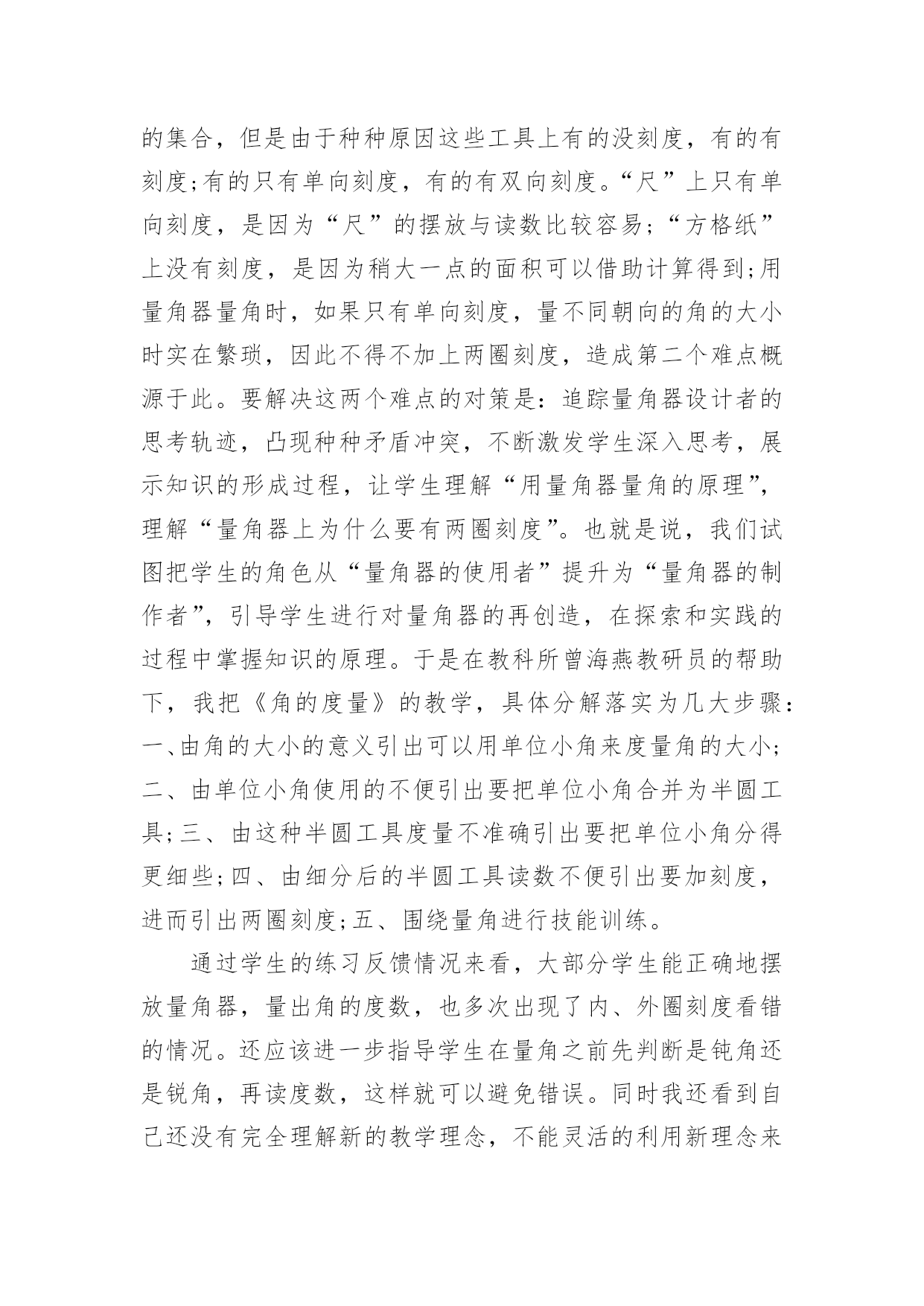 的集合，但是由于种种原因这些工具上有的没刻度，有的有刻度;有的只有单向刻度，有的有双向刻度。“尺”上只有单向刻度，是因为“尺”的摆放与读数比较容易；“方格纸”上没有刻度，是因为稍大一点的面积可以借助计算得到;用量角器量角时，如果只有单向刻度，量不同朝向的角的大小时实在繁琐，因此不得不加上两圈刻度，造成第二个难点概源于此。要解决这两个难点的对策是：追踪量角器设计者的思考轨迹，凸现种种矛盾冲突，不断激发学生深入思考，展示知识的形成过程，让学生理解“用量角器量角的原理”，理解“量角器上为什么要有两圈刻度”。也就是说，我们试图把学生的角色从“量角器的使用者”提升为“量角器的制作者”，引导学生进行对量角器的再创造，在探索和实践的过程中掌握知识的原理。于是在教科所曾海燕教研员的帮助下，我把《角的度量》的教学，具体分解落实为几大步骤：一、由角的大小的意义引出可以用单位小角来度量角的大小;二、由单位小角使用的不便引出要把单位小角合并为半圆工具;三、由这种半圆工具度量不准确引出要把单位小角分得更细些;四、由细分后的半圆工具读数不便引出要加刻度，进而引出两圈刻度;五、围绕量角进行技能训练。

通过学生的练习反馈情况来看，大部分学生能正确地摆放量角器，量出角的度数，也多次出现了内、外圈刻度看错的情况。还应该进一步指导学生在量角之前先判断是钝角还是锐角，再读度数，这样就可以避免错误。同时我还看到自己还没有完全理解新的教学理念，不能灵活的利用新理念来